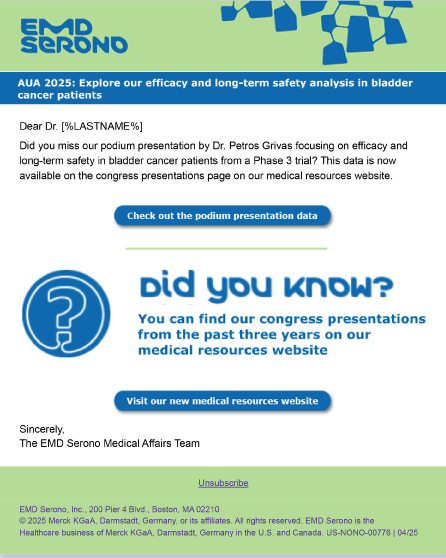 EMD SERONO

AUA 2025: Explore our efficacy and long-term safety analysis in bladder cancer patients

Dear Dr. [%LASTNAME%]

Did you miss our podium presentation by Dr. Petros Grivas focusing on efficacy and long-term safety in bladder cancer patients from a Phase 3 trial? This data is now available on the congress presentations page on our medical resources website.

Check out the podium presentation data

Did you know?

You can find our congress presentations from the past three years on our medical resources website

Visit our new medical resources website

Sincerely,
The EMD Serono Medical Affairs Team

Unsubscribe

EMD Serono, Inc., 200 Pier 4 Blvd., Boston, MA 02210
© 2025 Merck KGaA, Darmstadt, Germany, or its affiliates. All rights reserved. EMD Serono is the Healthcare business of Merck KGaA, Darmstadt, Germany in the U.S. and Canada. US-NONO-00776 | 04/25